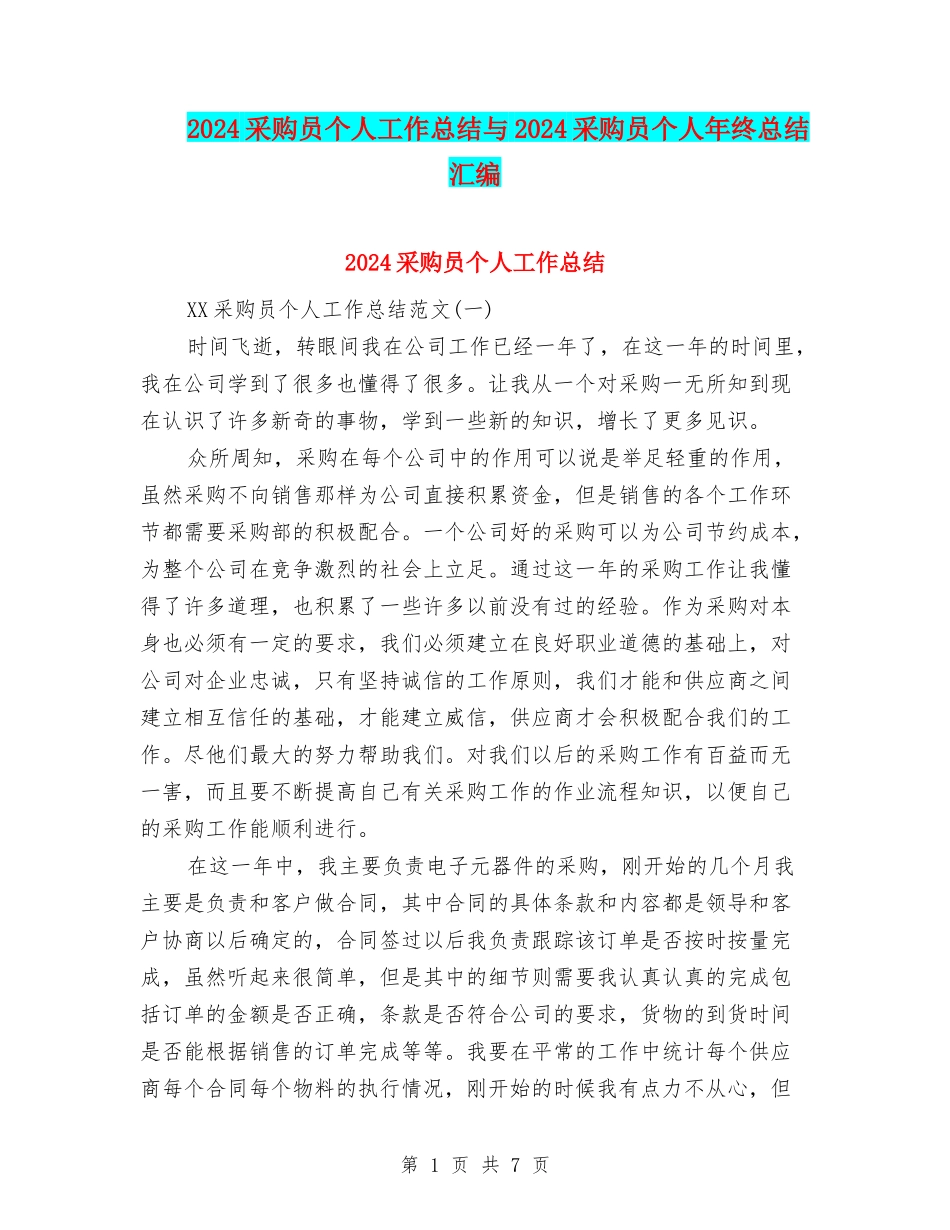 2024采购员个人工作总结与2024采购员个人年终总结汇编

2024采购员个人工作总结

XX采购员个人工作总结范文(一)

时间飞逝，转眼间我在公司工作已经一年了，在这一年的时间里，我在公司学到了很多也懂得了很多。让我从一个对采购一无所知到现在认识了许多新奇的事物，学到一些新的知识，增长了更多见识。

众所周知，采购在每个公司中的作用可以说是举足轻重的作用，虽然采购不向销售那样为公司直接积累资金，但是销售的各个工作环节都需要采购部的积极配合。一个公司好的采购可以为公司节约成本，为整个公司在竞争激烈的社会上立足。通过这一年的采购工作让我懂得了许多道理，也积累了一些许多以前没有过的经验。作为采购对本身也必须有一定的要求，我们必须建立在良好职业道德的基础上，对公司对企业忠诚，只有坚持诚信的工作原则，我们才能和供应商之间建立相互信任的基础，才能建立威信，供应商才会积极配合我们的工作。尽他们最大的努力帮助我们。对我们以后的采购工作有百益而无一害，而且要不断提高自己有关采购工作的作业流程知识，以便自己的采购工作能顺利进行。

在这一年中，我主要负责电子元器件的采购，刚开始的几个月我主要是负责和客户做合同，其中合同的具体条款和内容都是领导和客户协商以后确定的，合同签过以后我负责跟踪该订单是否按时按量完成，虽然听起来很简单，但是其中的细节则需要我认真认真的完成包括订单的金额是否正确，条款是否符合公司的要求，货物的到货时间是否能根据销售的订单完成等等。我要在平常的工作中统计每个供应商每个合同每个物料的执行情况，刚开始的时候我有点力不从心，但

第 1 页 共 7 页